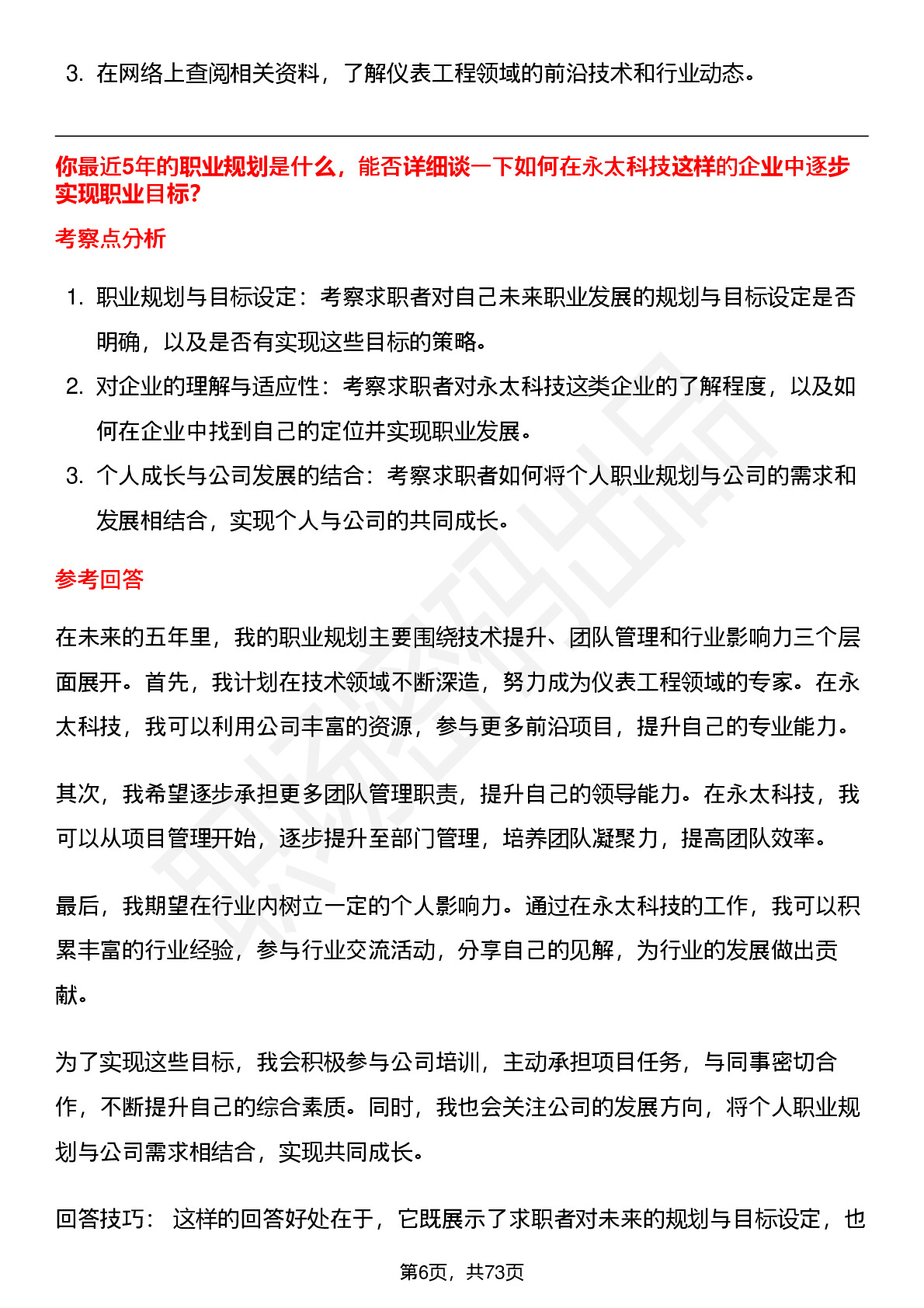 3. 在网络上查阅相关资料，了解仪表工程领域的前沿技术和行业动态。

你最近5年的职业规划是什么，能否详细谈一下如何在永太科技这样的企业中逐步实现职业目标?

考察点分析

1. 职业规划与目标设定：考察求职者对自己未来职业发展的规划与目标设定是否明确，以及是否有实现这些目标的策略。
2. 对企业的理解与适应性：考察求职者对永太科技这类企业的了解程度，以及如何在企业中找到自己的定位并实现职业发展。
3. 个人成长与公司发展的结合：考察求职者如何将个人职业规划与公司的需求和发展相结合，实现个人与公司的共同成长。

参考回答

在未来的五年里，我的职业规划主要围绕技术提升、团队管理和行业影响力三个层面展开。首先，我计划在技术领域不断深造，努力成为仪表工程领域的专家。在永太科技，我可以利用公司丰富的资源，参与更多前沿项目，提升自己的专业能力。

其次，我希望逐步承担更多团队管理职责，提升自己的领导能力。在永太科技，我可以从项目管理开始，逐步提升至部门管理，培养团队凝聚力，提高团队效率。

最后，我期望在行业内树立一定的个人影响力。通过在永太科技的工作，我可以积累丰富的行业经验，参与行业交流活动，分享自己的见解，为行业的发展做出贡献。

为了实现这些目标，我会积极参与公司培训，主动承担项目任务，与同事密切合作，不断提升自己的综合素质。同时，我也会关注公司的发展方向，将个人职业规划与公司需求相结合，实现共同成长。

回答技巧： 这样的回答好处在于，它既展示了求职者对未来的规划与目标设定，也

第6页，共73页